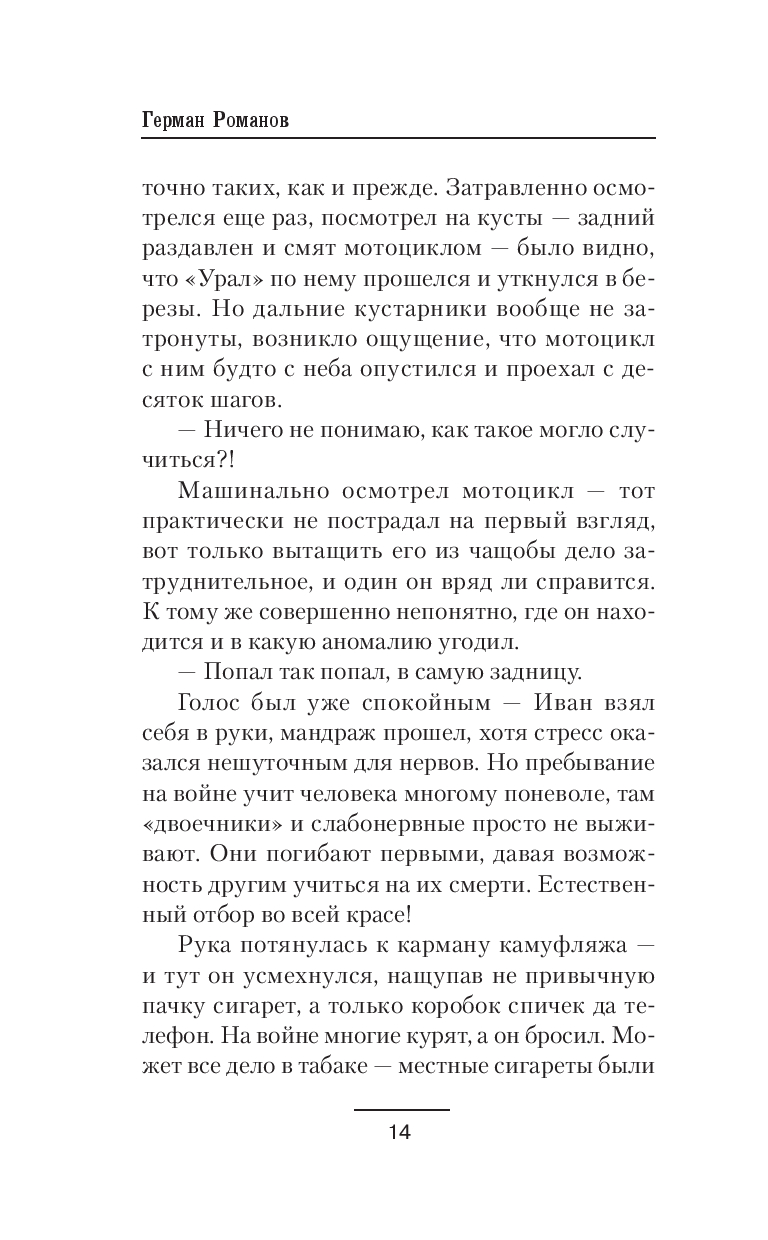 Герман Романов

точно таких, как и прежде. Затравленно осмотрелся еще раз, посмотрел на кусты — задний раздавлен и смят мотоциклом — было видно, что «Урал» по нему прошелся и уткнулся в березы. Но дальние кустарники вообще не затронуты, возникло ощущение, что мотоцикл с ним будто с неба опустился и проехал с десяток шагов.

— Ничего не понимаю, как такое могло случиться?!

Машинально осмотрел мотоцикл — тот практически не пострадал на первый взгляд, вот только вытащить его из чащобы дело затруднительное, и один он вряд ли справится. К тому же совершенно непонятно, где он находится и в какую аномалию угодил.

— Попал так попал, в самую задницу.

Голос был уже спокойным — Иван взял себя в руки, мандраж прошел, хотя стресс оказался нешуточным для нервов. Но пребывание на войне учит человека многому поневоле, там «двоечники» и слабонервные просто не выживают. Они погибают первыми, давая возможность другим учиться на их смерти. Естественный отбор во всей красе!

Рука потянулась к карману камуфляжа — и тут он усмехнулся, нащупав не привычную пачку сигарет, а только коробок спичек да телефон. На войне многие курят, а он бросил. Может все дело в табаке — местные сигареты были

14